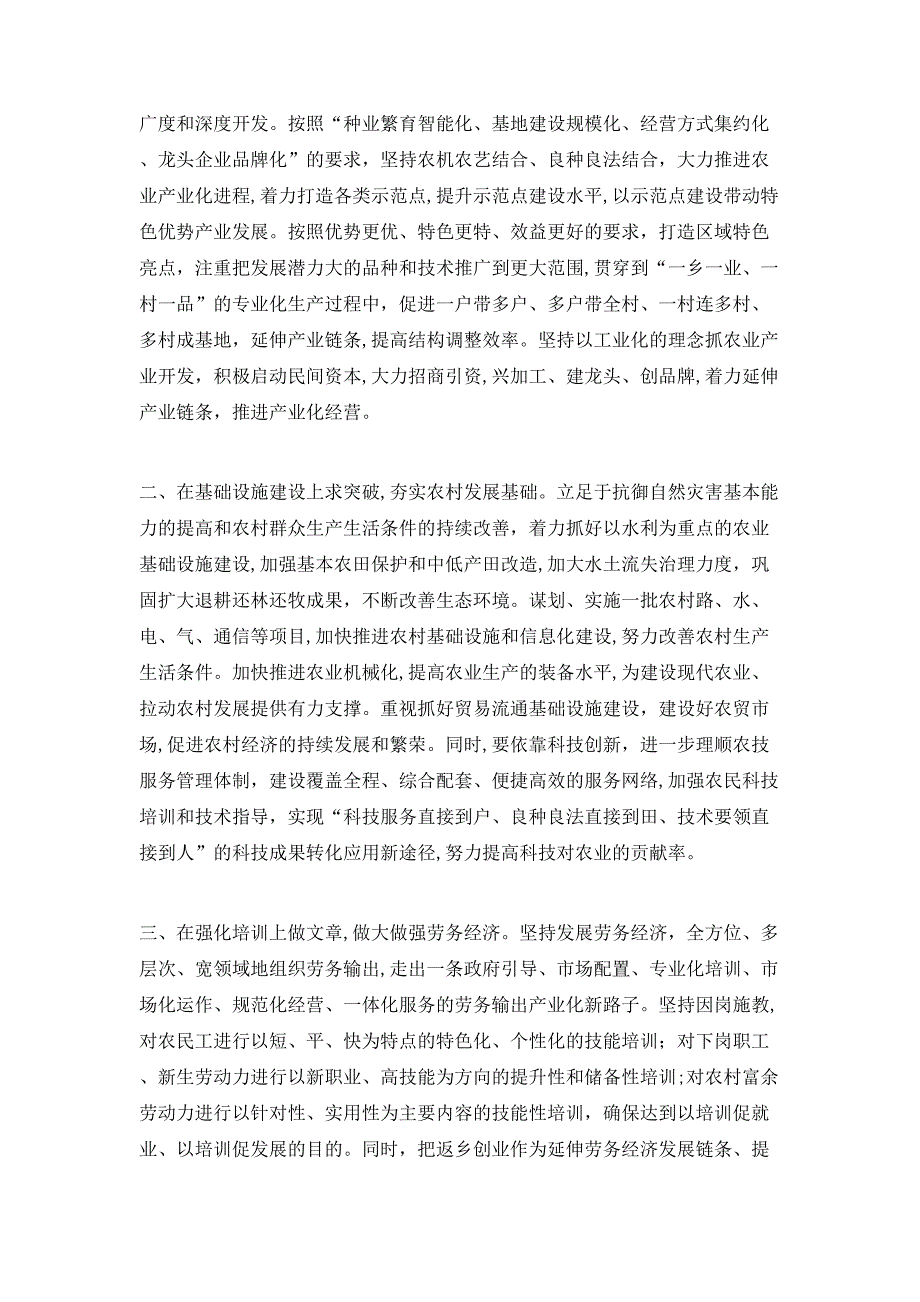 广度和深度开发。按照“种业繁育智能化、基地建设规模化、经营方式集约化、龙头企业品牌化”的要求，坚持农机农艺结合、良种良法结合，大力推进农业产业化进程，着力打造各类示范点，提升示范点建设水平，以示范点建设带动特色优势产业发展。按照优势更优、特色更特、效益更好的要求，打造区域特色亮点，注重把发展潜力大的品种和技术推广到更大范围，贯穿到“一乡一业、一村一品”的专业化生产过程中，促进一户带多户、多户带全村、一村连多村、多村成基地，延伸产业链条，提高结构调整效率。坚持以工业化的理念抓农业产业开发，积极启动民间资本，大力招商引资，兴加工、建龙头、创品牌，着力延伸产业链条，推进产业化经营。

二、在基础设施建设上求突破，夯实农村发展基础。立足于抗御自然灾害基本能力的提高和农村群众生产生活条件的持续改善，着力抓好以水利为重点的农业基础设施建设，加强基本农田保护和中低产田改造，加大水土流失治理力度，巩固扩大退耕还林还牧成果，不断改善生态环境。谋划、实施一批农村路、水、电、气、通信等项目，加快推进农村基础设施和信息化建设，努力改善农村生产生活条件。加快推进农业机械化，提高农业生产的装备水平，为建设现代农业、拉动农村发展提供有力支撑。重视抓好贸易流通基础设施建设，建设好农贸市场，促进农村经济的持续发展和繁荣。同时，要依靠科技创新，进一步理顺农技服务管理体制，建设覆盖全程、综合配套、便捷高效的服务网络，加强农民科技培训和技术指导，实现“科技服务直接到户、良种良法直接到田、技术要领直接到人”的科技成果转化应用新途径，努力提高科技对农业的贡献率。

三、在强化培训上做文章，做大做强劳务经济。坚持发展劳务经济，全方位、多层次、宽领域地组织劳务输出，走出一条政府引导、市场配置、专业化培训、市场化运作、规范化经营、一体化服务的劳务输出产业化新路子。坚持因岗施教，对农民工进行以短、平、快为特点的特色化、个性化的技能培训；对下岗职工、新生劳动力进行以新职业、高技能为方向的提升性和储备性培训;对农村富余劳动力进行以针对性、实用性为主要内容的技能性培训，确保达到以培训促就业、以培训促发展的目的。同时，把返乡创业作为延伸劳务经济发展链条、提